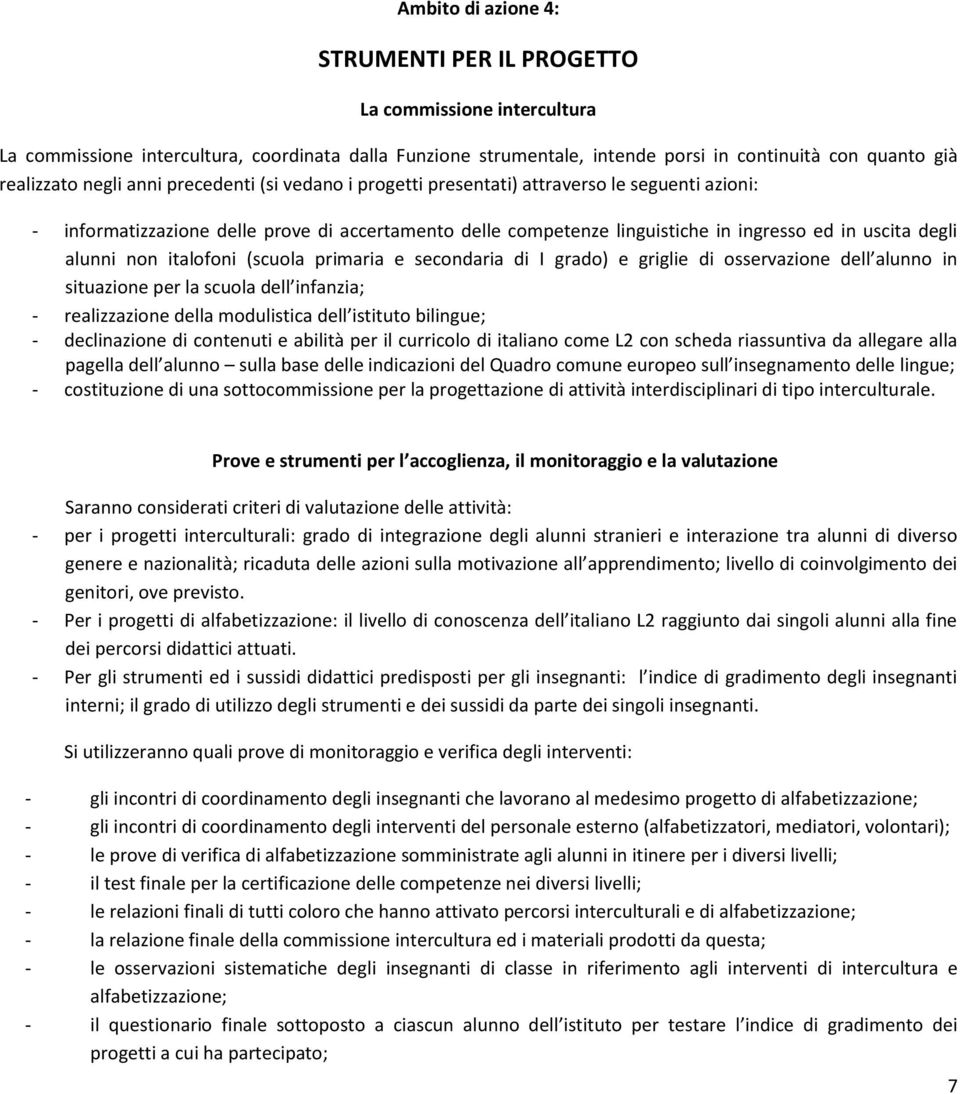 Ambito di azione 4:

STRUMENTI PER IL PROGETTO

La commissione intercultura

La commissione intercultura, coordinata dalla Funzione strumentale, intende porsi in continuità con quanto già realizzato negli anni precedenti (si vedano i progetti presentati) attraverso le seguenti azioni:

- informatizzazione delle prove di accertamento delle competenze linguistiche in ingresso ed in uscita degli alunni non italofoni (scuola primaria e secondaria di I grado) e griglie di osservazione dell alunno in situazione per la scuola dell infanzia;
- realizzazione della modulistica dell istituto bilingue;
- declinazione di contenuti e abilità per il curricolo di italiano come L2 con scheda riassuntiva da allegare alla pagella dell alunno – sulla base delle indicazioni del Quadro comune europeo sull insegnamento delle lingue;
- costituzione di una sottocommissione per la progettazione di attività interdisciplinari di tipo interculturale.

Prove e strumenti per l accoglienza, il monitoraggio e la valutazione

Saranno considerati criteri di valutazione delle attività:
- per i progetti interculturali: grado di integrazione degli alunni stranieri e interazione tra alunni di diverso genere e nazionalità; ricaduta delle azioni sulla motivazione all apprendimento; livello di coinvolgimento dei genitori, ove previsto.
- Per i progetti di alfabetizzazione: il livello di conoscenza dell italiano L2 raggiunto dai singoli alunni alla fine dei percorsi didattici attuati.
- Per gli strumenti ed i sussidi didattici predisposti per gli insegnanti: l indice di gradimento degli insegnanti interni; il grado di utilizzo degli strumenti e dei sussidi da parte dei singoli insegnanti.

Si utilizzeranno quali prove di monitoraggio e verifica degli interventi:

- gli incontri di coordinamento degli insegnanti che lavorano al medesimo progetto di alfabetizzazione;
- gli incontri di coordinamento degli interventi del personale esterno (alfabetizzatori, mediatori, volontari);
- le prove di verifica di alfabetizzazione somministrate agli alunni in itinere per i diversi livelli;
- il test finale per la certificazione delle competenze nei diversi livelli;
- le relazioni finali di tutti coloro che hanno attivato percorsi interculturali e di alfabetizzazione;
- la relazione finale della commissione intercultura ed i materiali prodotti da questa;
- le osservazioni sistematiche degli insegnanti di classe in riferimento agli interventi di intercultura e alfabetizzazione;
- il questionario finale sottoposto a ciascun alunno dell istituto per testare l indice di gradimento dei progetti a cui ha partecipato;

7